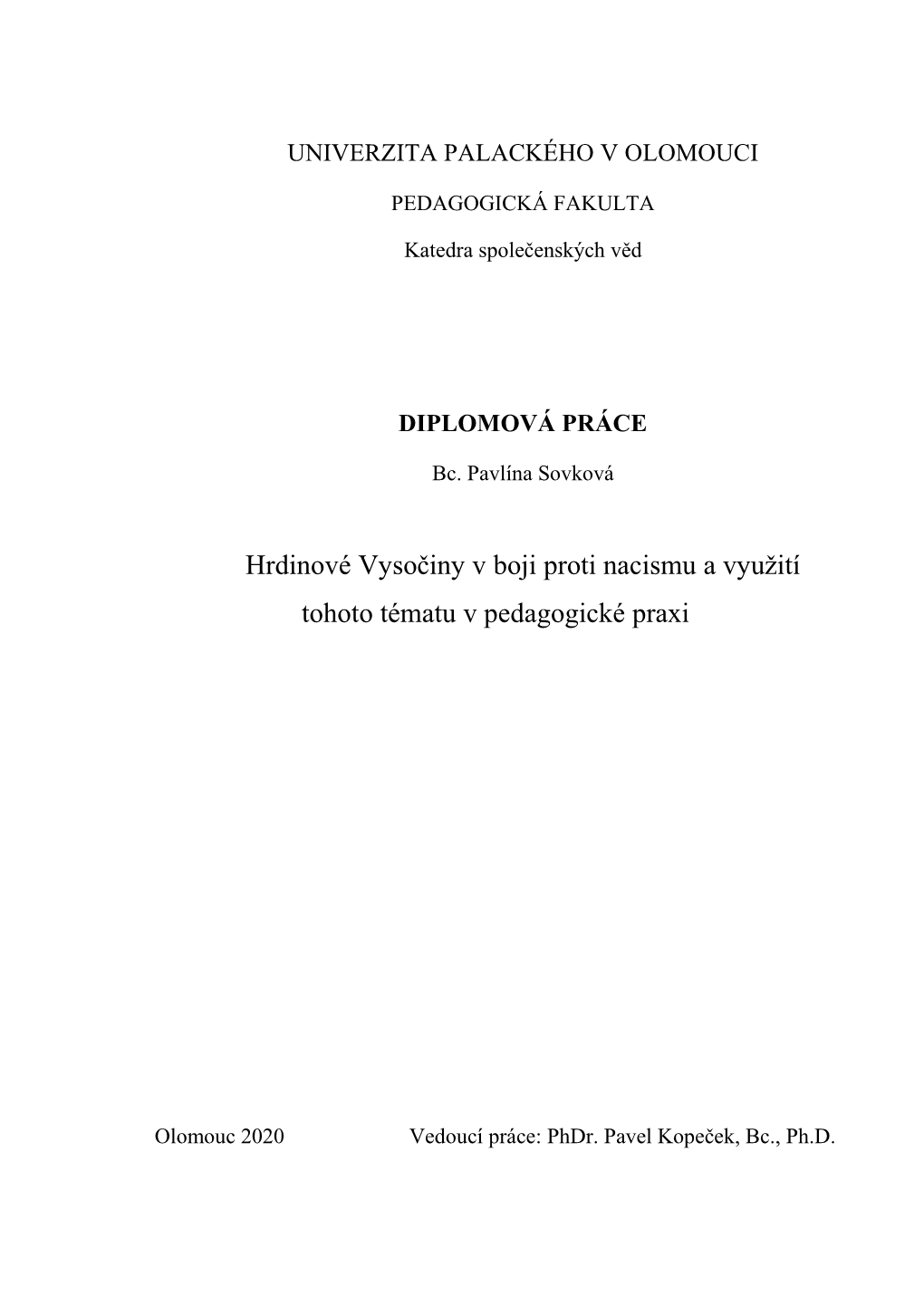 UNIVERZITA PALACKÉHO V OLOMOUCI

PEDAGOGICKÁ FAKULTA

Katedra společenských věd

DIPLOMOVÁ PRÁCE

Bc. Pavlína Sovková

Hrdinové Vysočiny v boji proti nacismu a využití tohoto tématu v pedagogické praxi

Olomouc 2020

Vedoucí práce: PhDr. Pavel Kopeček, Bc., Ph.D.